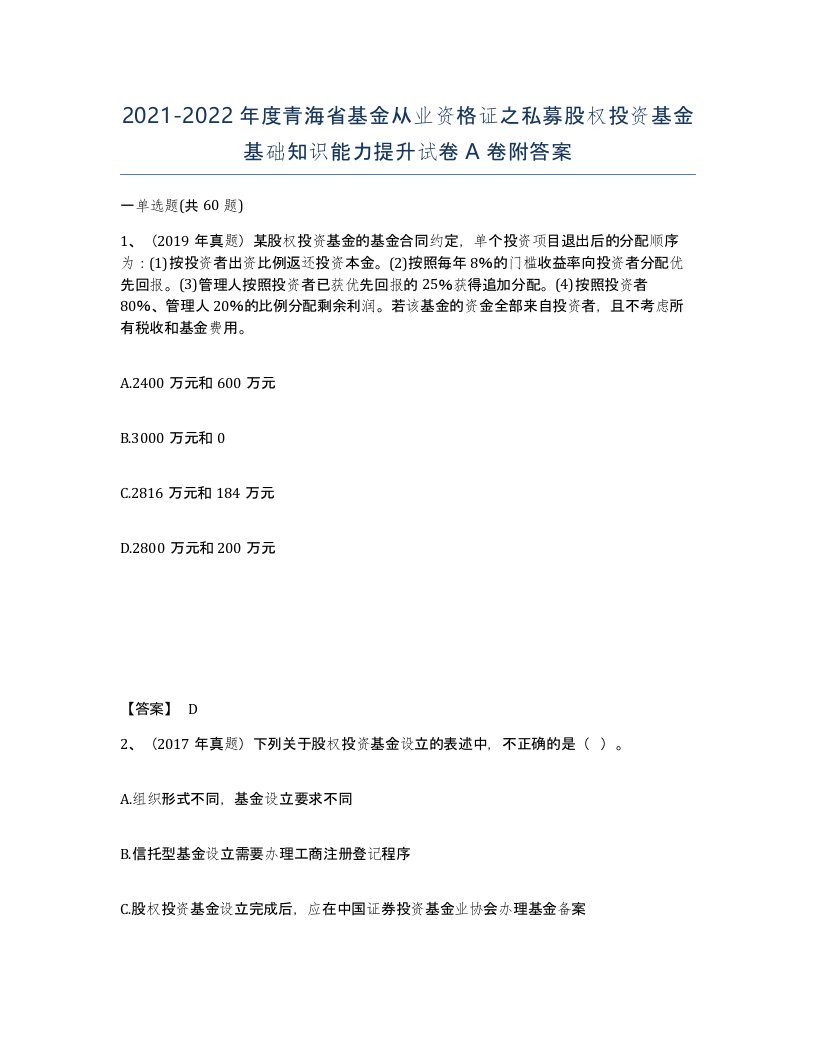 2021-2022年度青海省基金从业资格证之私募股权投资基金基础知识能力提升试卷A卷附答案

一单选题(共60题)

1、（2019年真题）某股权投资基金的基金合同约定，单个投资项目退出后的分配顺序为：(1)按投资者出资比例返还投资本金。(2)按照每年8%的门槛收益率向投资者分配优先回报。(3)管理人按照投资者已获优先回报的25%获得追加分配。(4)按照投资者80%、管理人20%的比例分配剩余利润。若该基金的资金全部来自投资者，且不考虑所有税收和基金费用。

A.2400万元和600万元

B.3000万元和0

C.2816万元和184万元

D.2800万元和200万元

【答案】 D

2、（2017年真题）下列关于股权投资基金设立的表述中，不正确的是（ ）。

A.组织形式不同，基金设立要求不同

B.信托型基金设立需要办理工商注册登记程序

C.股权投资基金设立完成后，应在中国证券投资基金业协会办理基金备案